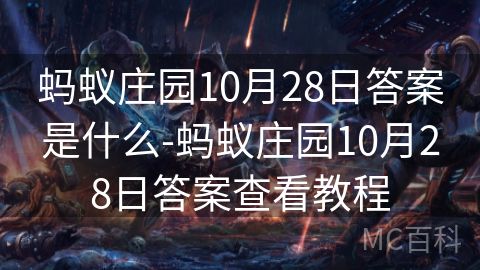 蚂蚁庄园10月28日答案是什么-蚂蚁庄园10月28日答案查看教程

MC百科